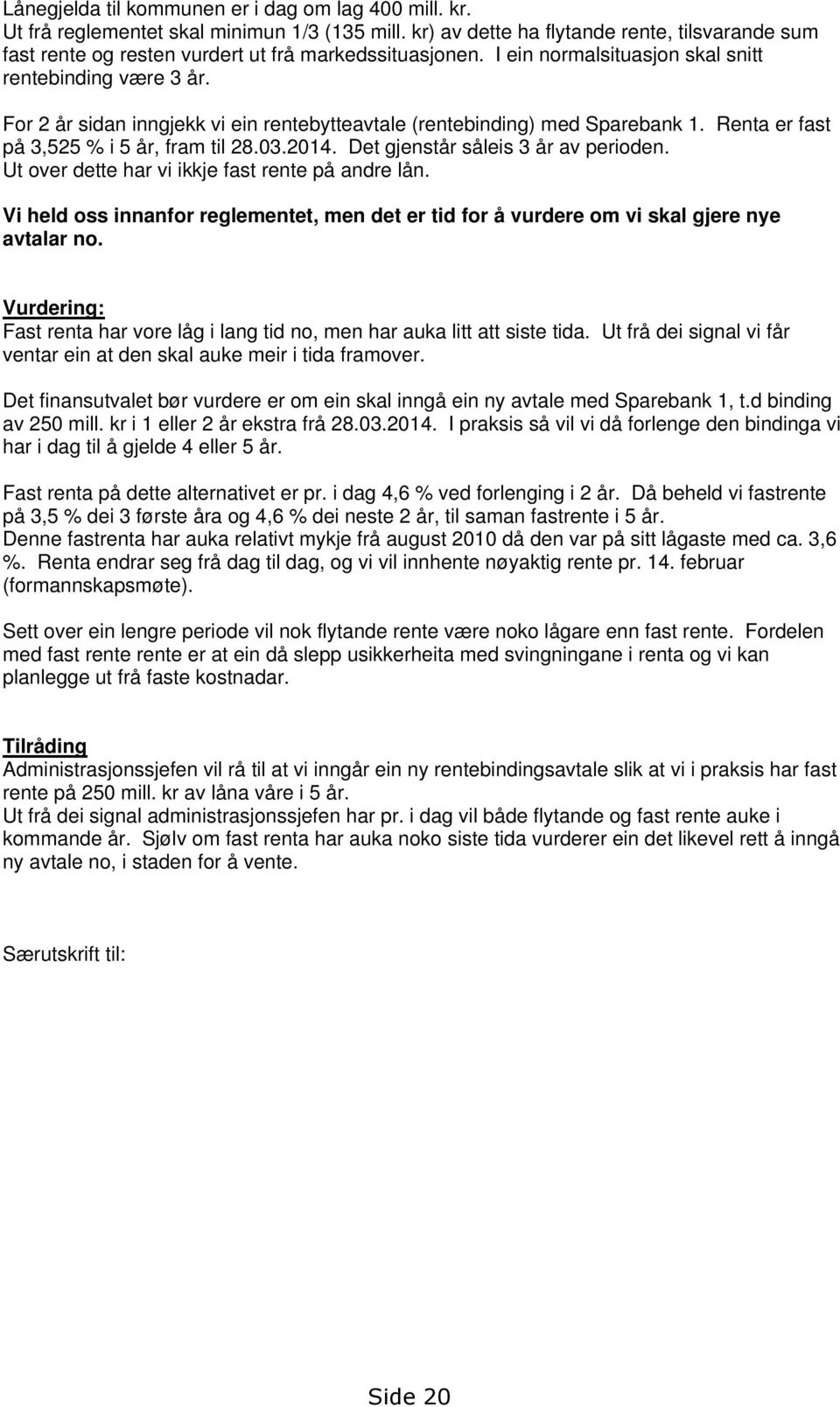 Lånegjelda til kommunen er i dag om lag 400 mill. kr.
Ut frå reglementet skal minimun 1/3 (135 mill. kr) av dette ha flytande rente, tilsvarande sum fast rente og resten vurdert ut frå markedssituasjonen. I ein normalsituasjon skal snitt rentebinding være 3 år.

For 2 år sidan inngjekk vi ein rentebytteavtale (rentebinding) med Sparebank 1. Renta er fast på 3,525 % i 5 år, fram til 28.03.2014. Det gjenstår såleis 3 år av perioden. Ut over dette har vi ikkje fast rente på andre lån.

Vi held oss innanfor reglementet, men det er tid for å vurdere om vi skal gjere nye avtalar no.

Vurdering:
Fast renta har vore låg i lang tid no, men har auka litt att siste tida. Ut frå dei signal vi får ventar ein at den skal auke meir i tida framover.

Det finansutvalet bør vurdere er om ein skal inngå ein ny avtale med Sparebank 1, t.d binding av 250 mill. kr i 1 eller 2 år ekstra frå 28.03.2014. I praksis så vil vi då forlenge den bindinga vi har i dag til å gjelde 4 eller 5 år.

Fast renta på dette alternativet er pr. i dag 4,6 % ved forlenging i 2 år. Då beheld vi fastrente på 3,5 % dei 3 første åra og 4,6 % dei neste 2 år, til saman fastrente i 5 år.
Denne fastrenta har auka relativt mykje frå august 2010 då den var på sitt lågaste med ca. 3,6 %. Renta endrar seg frå dag til dag, og vi vil innhente nøyaktig rente pr. 14. februar (formannskapsmøte).

Sett over ein lengre periode vil nok flytande rente være noko lågare enn fast rente. Fordelen med fast rente rente er at ein då slepp usikkerheita med svingningane i renta og vi kan planlegge ut frå faste kostnadar.

Tilråding
Administrasjonssjefen vil rå til at vi inngår ein ny rentebindingsavtale slik at vi i praksis har fast rente på 250 mill. kr av låna våre i 5 år.
Ut frå dei signal administrasjonssjefen har pr. i dag vil både flytande og fast rente auke i kommande år. Sjølv om fast renta har auka noko siste tida vurderer ein det likevel rett å inngå ny avtale no, i staden for å vente.

Særutskrift til:

Side 20